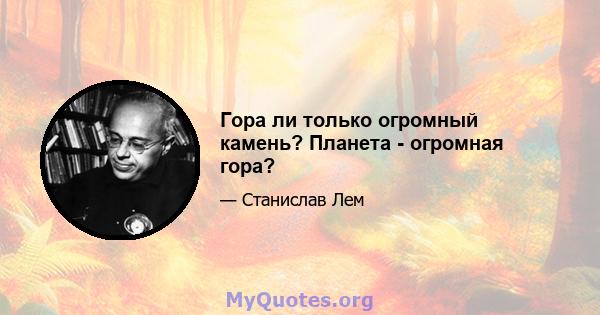 Гора ли только огромный камень? Планета - огромная гора?

— Станислав Лем

MyQuotes.org